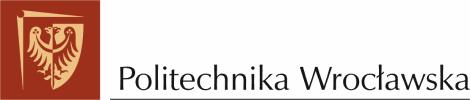 Politechnika Wrocławska